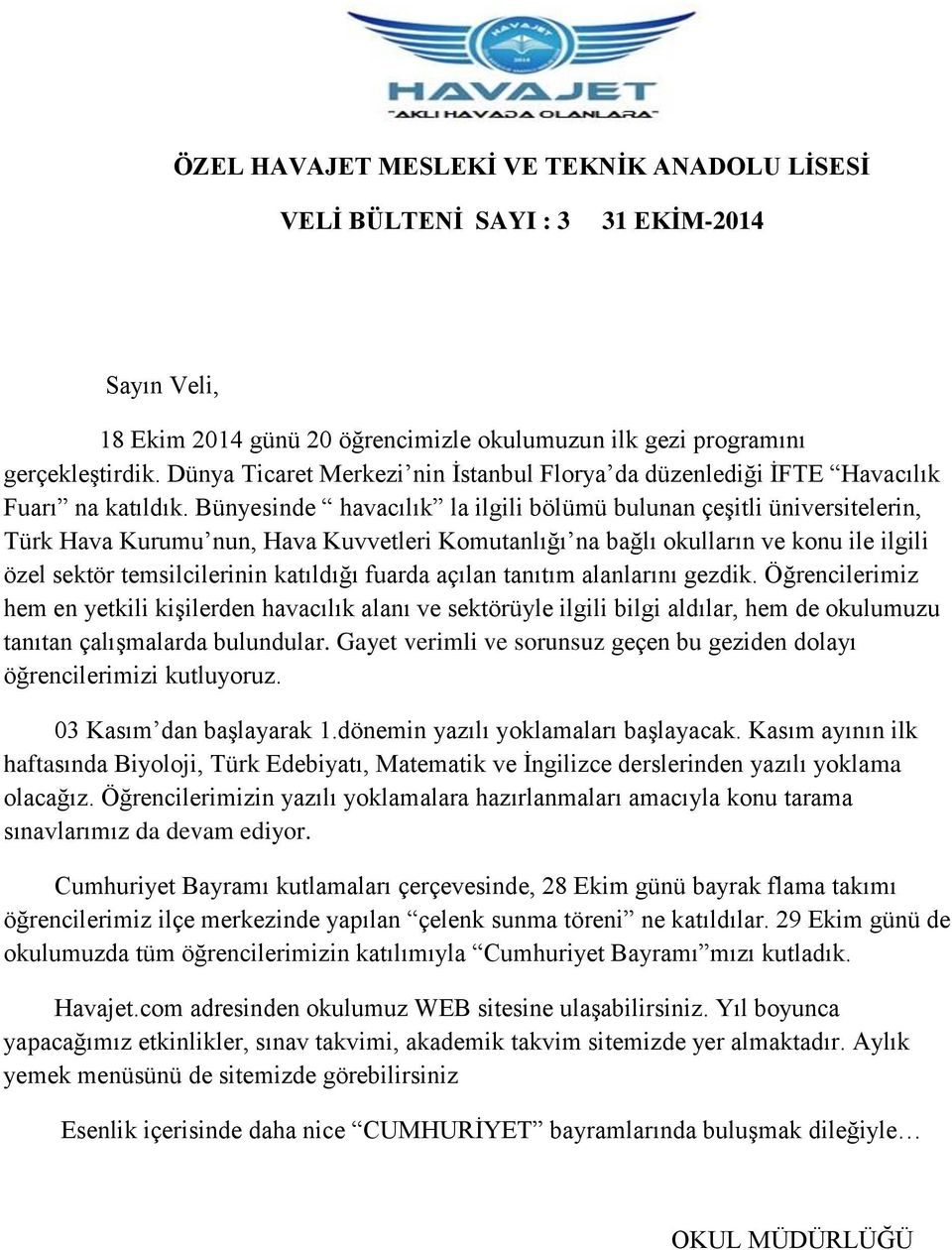 HAVAJET
2014
HAVAJET
"AKLI HAVADA OLANLARA"

ÖZEL HAVAJET MESLEKİ VE TEKNİK ANADOLU LİSESİ

VELİ BÜLTENİ SAYI : 3 31 EKİM-2014

Sayın Veli,

18 Ekim 2014 günü 20 öğrencimizle okulumuzun ilk gezi programını gerçekleştirdik. Dünya Ticaret Merkezi'nin İstanbul Florya'da düzenlediği İFTE "Havacılık Fuarı" na katıldık. Bünyesinde " havacılık" la ilgili bölümü bulunan çeşitli üniversitelerin, Türk Hava Kurumu'nun, Hava Kuvvetleri Komutanlığı'na bağlı okulların ve konu ile ilgili özel sektör temsilcilerinin katıldığı fuarda açılan tanıtım alanlarını gezdik. Öğrencilerimiz hem en yetkili kişilerden havacılık alanı ve sektörüyle ilgili bilgi aldılar, hem de okulumuzu tanıtan çalışmalarda bulundular. Gayet verimli ve sorunsuz geçen bu geziden dolayı öğrencilerimizi kutluyoruz.

03 Kasım'dan başlayarak 1.dönemin yazılı yoklamaları başlayacak. Kasım ayının ilk haftasında Biyoloji, Türk Edebiyatı, Matematik ve İngilizce derslerinden yazılı yoklama olacağız. Öğrencilerimizin yazılı yoklamalara hazırlanmaları amacıyla konu tarama sınavlarımız da devam ediyor.

Cumhuriyet Bayramı kutlamaları çerçevesinde, 28 Ekim günü bayrak flama takımı öğrencilerimiz ilçe merkezinde yapılan "çelenk sunma töreni" ne katıldılar. 29 Ekim günü de okulumuzda tüm öğrencilerimizin katılımıyla "Cumhuriyet Bayramı"mızı kutladık.

Havajet.com adresinden okulumuz WEB sitesine ulaşabilirsiniz. Yıl boyunca yapacağımız etkinlikler, sınav takvimi, akademik takvim sitemizde yer almaktadır. Aylık yemek menüsünü de sitemizde görebilirsiniz

Esenlik içerisinde daha nice "CUMHURİYET" bayramlarında buluşmak dileğiyle…

OKUL MÜDÜRLÜĞÜ